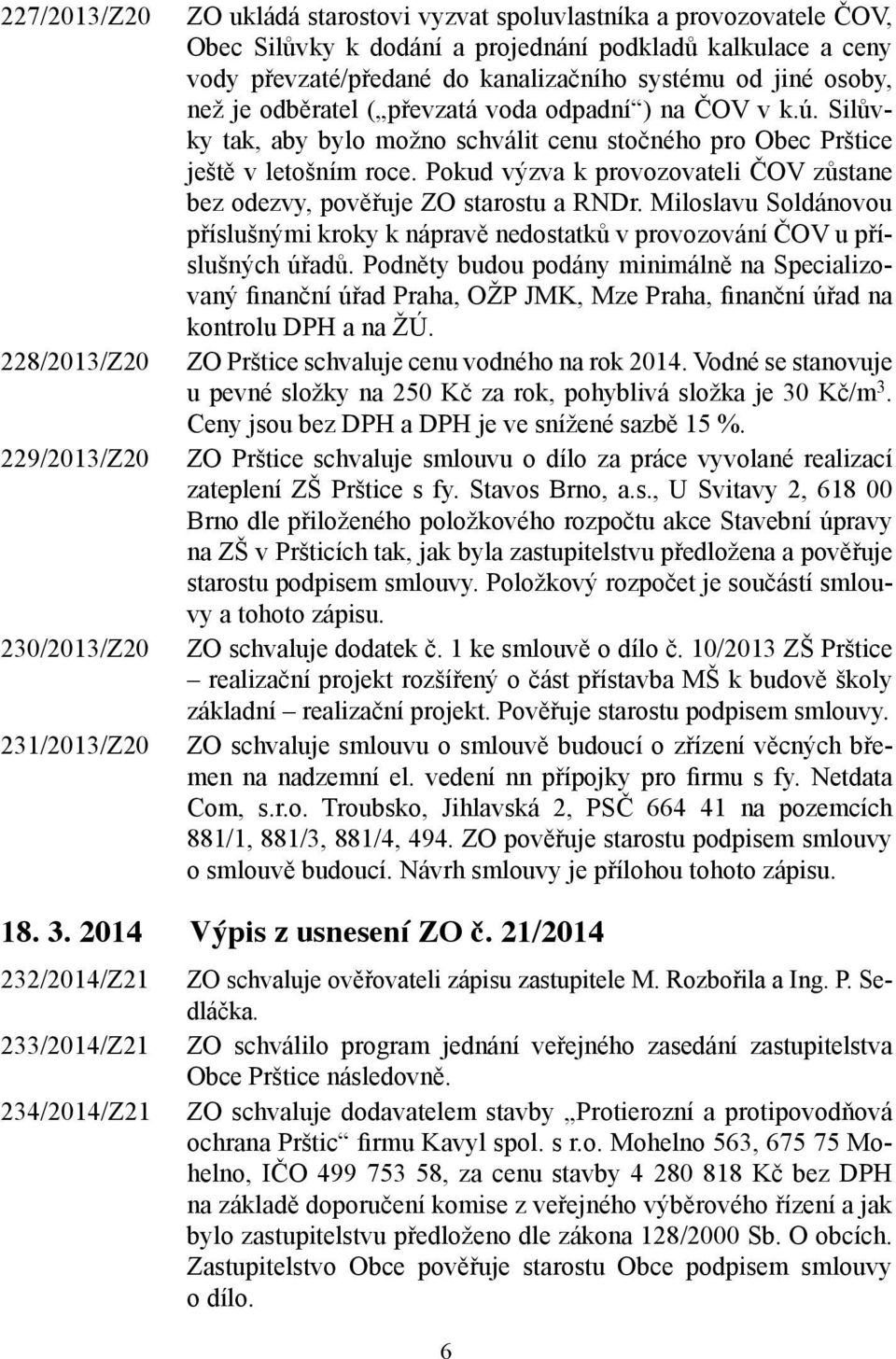 227/2013/Z20 ZO ukládá starostovi vyzvat spoluvlastníka a provozovatele ČOV, Obec Silůvky k dodání a projednání podkladů kalkulace a ceny vody převzaté/předané do kanalizačního systému od jiné osoby, než je odběratel („převzatá voda odpadní“) na ČOV v k.ú. Silůvky tak, aby bylo možno schválit cenu stočného pro Obec Prštice ještě v letošním roce. Pokud výzva k provozovateli ČOV zůstane bez odezvy, pověřuje ZO starostu a RNDr. Miloslavu Soldánovou příslušnými kroky k nápravě nedostatků v provozování ČOV u příslušných úřadů. Podněty budou podány minimálně na Specializovaný finanční úřad Praha, OŽP JMK, Mze Praha, finanční úřad na kontrolu DPH a na ŽÚ.

228/2013/Z20 ZO Prštice schvaluje cenu vodného na rok 2014. Vodné se stanovuje u pevné složky na 250 Kč za rok, pohyblivá složka je 30 Kč/m$^3$. Ceny jsou bez DPH a DPH je ve snížené sazbě 15 %.

229/2013/Z20 ZO Prštice schvaluje smlouvu o dílo za práce vyvolané realizací zateplení ZŠ Prštice s fy. Stavos Brno, a.s., U Svitavy 2, 618 00 Brno dle přiloženého položkového rozpočtu akce Stavební úpravy na ZŠ v Pršticích tak, jak byla zastupitelstvu předložena a pověřuje starostu podpisem smlouvy. Položkový rozpočet je součástí smlouvy a tohoto zápisu.

230/2013/Z20 ZO schvaluje dodatek č. 1 ke smlouvě o dílo č. 10/2013 ZŠ Prštice – realizační projekt rozšířený o část přístavba MŠ k budově školy základní – realizační projekt. Pověřuje starostu podpisem smlouvy.

231/2013/Z20 ZO schvaluje smlouvu o smlouvě budoucí o zřízení věcných břemen na nadzemní el. vedení nn přípojky pro firmu s fy. Netdata Com, s.r.o. Troubsko, Jihlavská 2, PSČ 664 41 na pozemcích 881/1, 881/3, 881/4, 494. ZO pověřuje starostu podpisem smlouvy o smlouvě budoucí. Návrh smlouvy je přílohou tohoto zápisu.

18. 3. 2014 Výpis z usnesení ZO č. 21/2014

232/2014/Z21 ZO schvaluje ověřovateli zápisu zastupitele M. Rozbořila a Ing. P. Sedláčka.

233/2014/Z21 ZO schválilo program jednání veřejného zasedání zastupitelstva Obce Prštice následovně.

234/2014/Z21 ZO schvaluje dodavatelem stavby „Protierozní a protipovodňová ochrana Prštic“ firmu Kavyl spol. s r.o. Mohelno 563, 675 75 Mohelno, IČO 499 753 58, za cenu stavby 4 280 818 Kč bez DPH na základě doporučení komise z veřejného výběrového řízení a jak bylo zastupitelstvu předloženo dle zákona 128/2000 Sb. O obcích. Zastupitelstvo Obce pověřuje starostu Obce podpisem smlouvy o dílo.

6